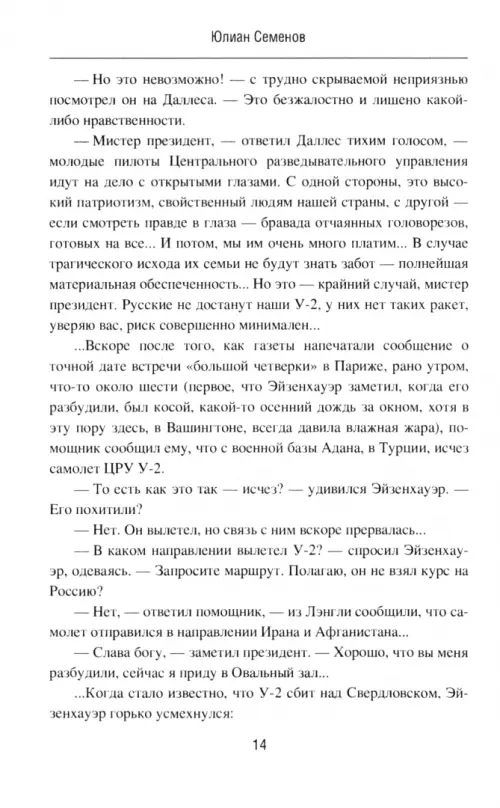 Юлиан Семенов

— Но это невозможно! — с трудно скрываемой неприязнью посмотрел он на Даллеса. — Это безжалостно и лишено какой-либо нравственности.

— Мистер президент, — ответил Даллес тихим голосом, — молодые пилоты Центрального разведывательного управления идут на дело с открытыми глазами. С одной стороны, это высокий патриотизм, свойственный людям нашей страны, с другой — если смотреть правде в глаза — бравада отчаянных головорезов, готовых на все... И потом, мы им очень много платим... В случае трагического исхода их семьи не будут знать забот — полнейшая материальная обеспеченность... Но это — крайний случай, мистер президент. Русские не достанут наши У-2, у них нет таких ракет, уверяю вас, риск совершенно минимален...

...Вскоре после того, как газеты напечатали сообщение о точной дате встречи «большой четверки» в Париже, рано утром, что-то около шести (первое, что Эйзенхауэр заметил, когда его разбудили, был косой, какой-то осенний дождь за окном, хотя в эту пору здесь, в Вашингтоне, всегда давила влажная жара), помощник сообщил ему, что с военной базы Адана, в Турции, исчез самолет ЦРУ У-2.

— То есть как это так — исчез? — удивился Эйзенхауэр. — Его похитили?

— Нет. Он вылетел, но связь с ним вскоре прервалась...

— В каком направлении вылетел У-2? — спросил Эйзенхауэр, одеваясь. — Запросите маршрут. Полагаю, он не взял курс на Россию?

— Нет, — ответил помощник, — из Лэнгли сообщили, что самолет отправился в направлении Ирана и Афганистана...

— Слава богу, — заметил президент. — Хорошо, что вы меня разбудили, сейчас я приду в Овальный зал...

...Когда стало известно, что У-2 сбит над Свердловском, Эйзенхауэр горько усмехнулся:

14